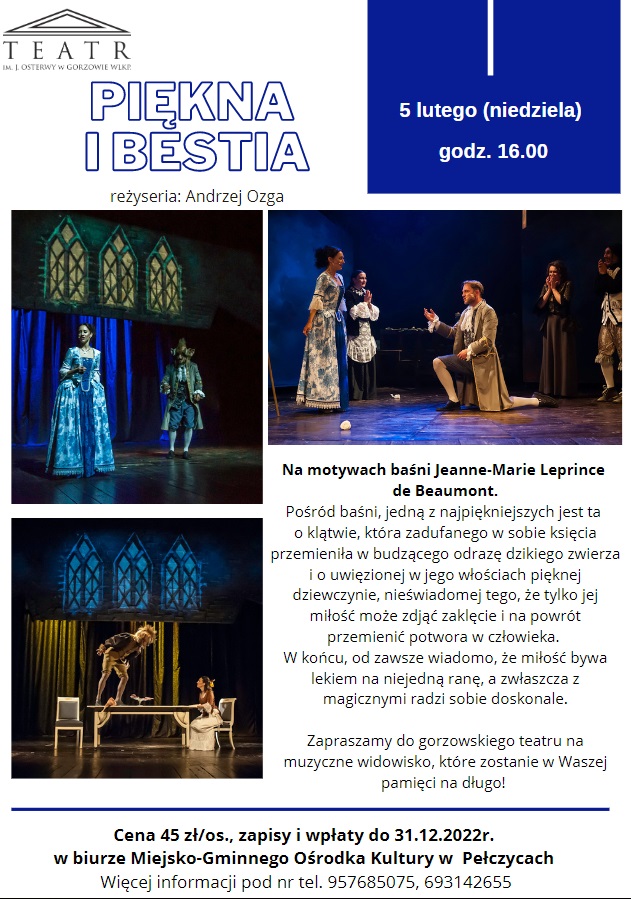 TEATR
IM. J. OSTERWY W GORZOWIE WLKP.

PIĘKNA I BESTIA

reżyseria: Andrzej Ozga

5 lutego (niedziela)
godz. 16.00

Na motywach baśni Jeanne-Marie Leprince de Beaumont.
Pośród baśni, jedną z najpiękniejszych jest ta o klątwie, która zadufanego w sobie księcia przemieniła w budzącego odrazę dzikiego zwierza i o uwięzionej w jego włościach pięknej dziewczynie, nieświadomej tego, że tylko jej miłość może zdjąć zaklęcie i na powrót przemienić potwora w człowieka.
W końcu, od zawsze wiadomo, że miłość bywa lekiem na niejedną ranę, a zwłaszcza z magicznymi radzi sobie doskonale.

Zapraszamy do gorzowskiego teatru na muzyczne widowisko, które zostanie w Waszej pamięci na długo!

Cena 45 zł/os., zapisy i wpłaty do 31.12.2022r.
w biurze Miejsko-Gminnego Ośrodka Kultury w Pełczycach
Więcej informacji pod nr tel. 957685075, 693142655